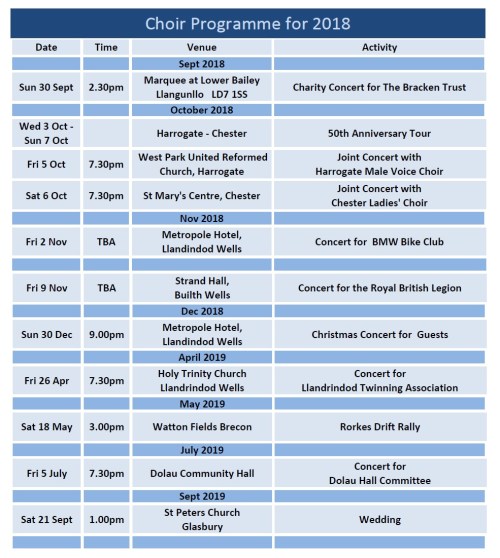 Choir Programme for 2018

| Date | Time | Venue | Activity |
|---|---|---|---|
| | | Sept 2018 | |
| Sun 30 Sept | 2.30pm | Marquee at Lower Bailey Llangunllo LD7 1SS | Charity Concert for The Bracken Trust |
| | | October 2018 | |
| Wed 3 Oct - Sun 7 Oct | | Harrogate - Chester | 50th Anniversary Tour |
| Fri 5 Oct | 7.30pm | West Park United Reformed Church, Harrogate | Joint Concert with Harrogate Male Voice Choir |
| Sat 6 Oct | 7.30pm | St Mary's Centre, Chester | Joint Concert with Chester Ladies' Choir |
| | | Nov 2018 | |
| Fri 2 Nov | TBA | Metropole Hotel, Llandindod Wells | Concert for BMW Bike Club |
| | | | |
| Fri 9 Nov | TBA | Strand Hall, Builth Wells | Concert for the Royal British Legion |
| | | Dec 2018 | |
| Sun 30 Dec | 9.00pm | Metropole Hotel, Llandindod Wells | Christmas Concert for Guests |
| | | April 2019 | |
| Fri 26 Apr | 7.30pm | Holy Trinity Church Llandrindod Wells | Concert for Llandrindod Twinning Association |
| | | May 2019 | |
| Sat 18 May | 3.00pm | Watton Fields Brecon | Rorkes Drift Rally |
| | | July 2019 | |
| Fri 5 July | 7.30pm | Dolau Community Hall | Concert for Dolau Hall Committee |
| | | Sept 2019 | |
| Sat 21 Sept | 1.00pm | St Peters Church Glasbury | Wedding |
| | | | |